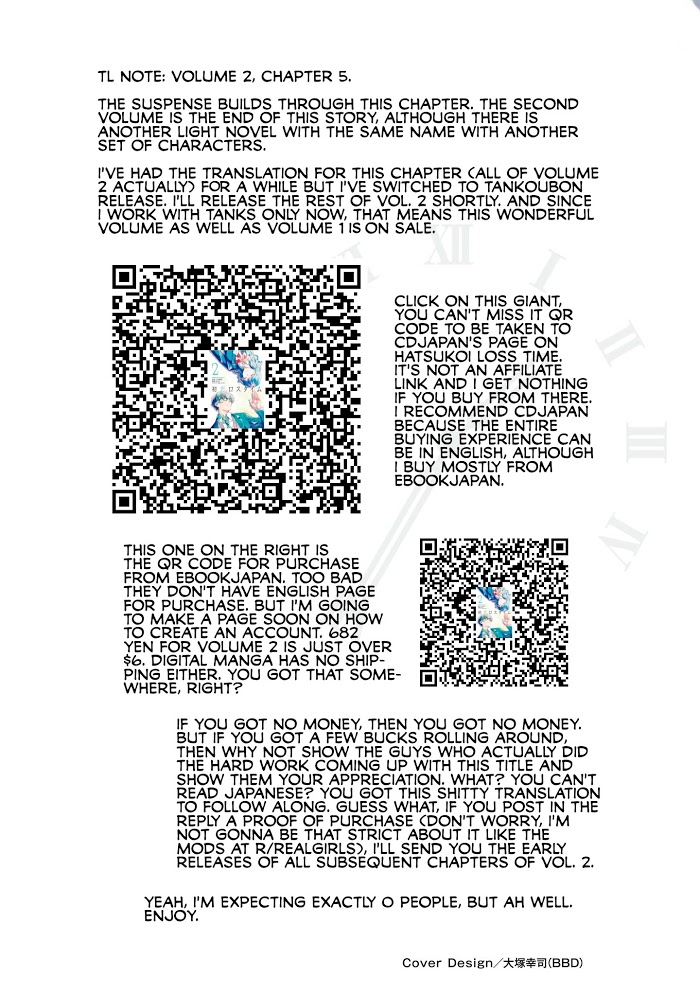 TL NOTE: VOLUME 2, CHAPTER 5.

THE SUSPENSE BUILDS THROUGH THIS CHAPTER. THE SECOND VOLUME IS THE END OF THIS STORY, ALTHOUGH THERE IS ANOTHER LIGHT NOVEL WITH THE SAME NAME WITH ANOTHER SET OF CHARACTERS.

I'VE HAD THE TRANSLATION FOR THIS CHAPTER (ALL OF VOLUME 2 ACTUALLY) FOR A WHILE BUT I'VE SWITCHED TO TANKOUBON RELEASE. I'LL RELEASE THE REST OF VOL. 2 SHORTLY. AND SINCE I WORK WITH TANKS ONLY NOW, THAT MEANS THIS WONDERFUL VOLUME AS WELL AS VOLUME 1 IS ON SALE.

CLICK ON THIS GIANT, YOU CAN'T MISS IT QR CODE TO BE TAKEN TO CDJAPAN'S PAGE ON HATSUKOI LOSS TIME. IT'S NOT AN AFFILIATE LINK AND I GET NOTHING IF YOU BUY FROM THERE. I RECOMMEND CDJAPAN BECAUSE THE ENTIRE BUYING EXPERIENCE CAN BE IN ENGLISH, ALTHOUGH I BUY MOSTLY FROM EBOOKJAPAN.

THIS ONE ON THE RIGHT IS THE QR CODE FOR PURCHASE FROM EBOOKJAPAN. TOO BAD THEY DON'T HAVE ENGLISH PAGE FOR PURCHASE. BUT I'M GOING TO MAKE A PAGE SOON ON HOW TO CREATE AN ACCOUNT. 682 YEN FOR VOLUME 2 IS JUST OVER $6. DIGITAL MANGA HAS NO SHIPPING EITHER. YOU GOT THAT SOMEWHERE, RIGHT?

IF YOU GOT NO MONEY, THEN YOU GOT NO MONEY. BUT IF YOU GOT A FEW BUCKS ROLLING AROUND, THEN WHY NOT SHOW THE GUYS WHO ACTUALLY DID THE HARD WORK COMING UP WITH THIS TITLE AND SHOW THEM YOUR APPRECIATION. WHAT? YOU CAN'T READ JAPANESE? YOU GOT THIS SHITTY TRANSLATION TO FOLLOW ALONG. GUESS WHAT, IF YOU POST IN THE REPLY A PROOF OF PURCHASE (DON'T WORRY, I'M NOT GONNA BE THAT STRICT ABOUT IT LIKE THE MODS AT R/REALGIRLS), I'LL SEND YOU THE EARLY RELEASES OF ALL SUBSEQUENT CHAPTERS OF VOL. 2.

YEAH, I'M EXPECTING EXACTLY 0 PEOPLE, BUT AH WELL. ENJOY.

Cover Design／大塚幸司(BBD)